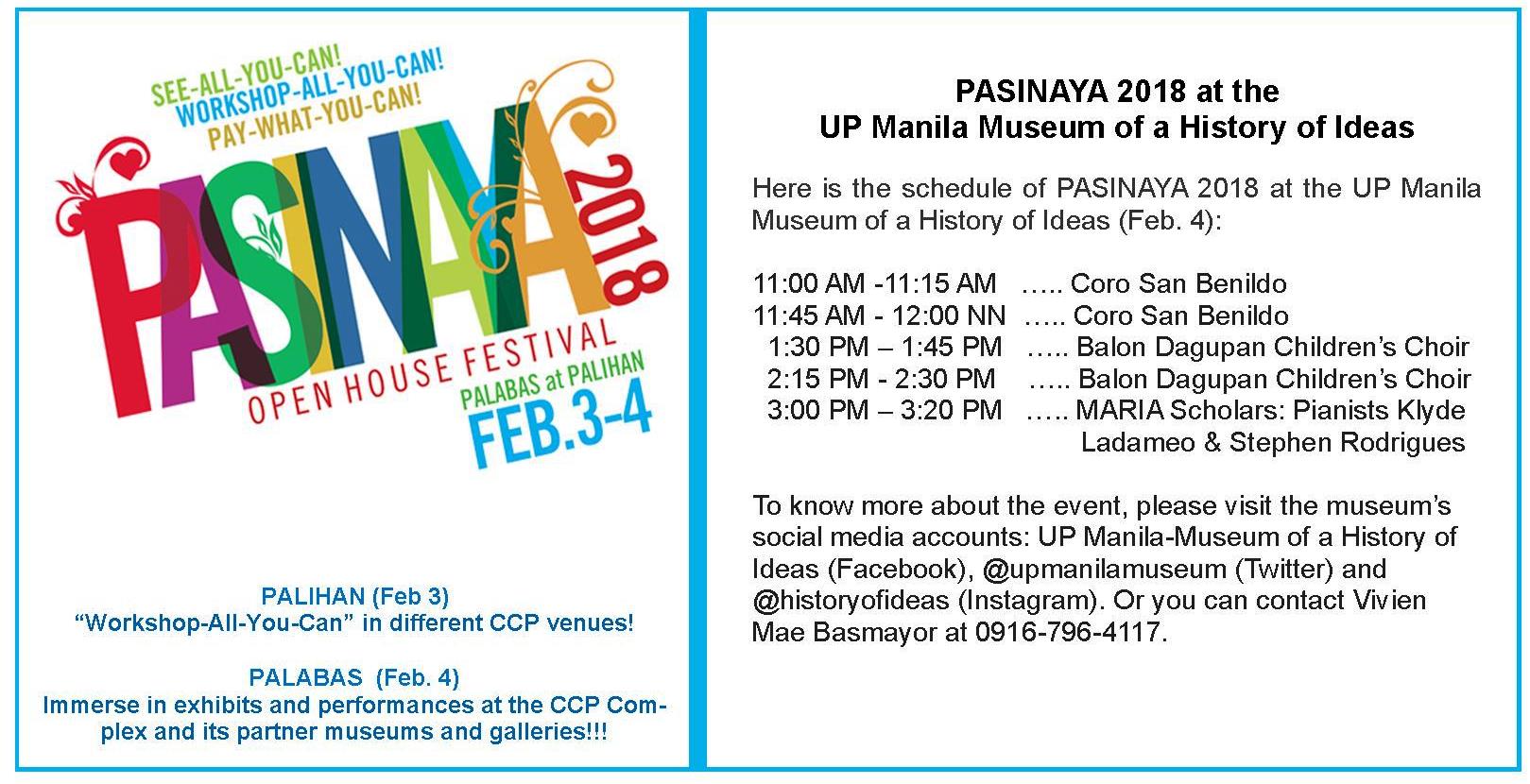 SEE-ALL-YOU-CAN!
WORKSHOP-ALL-YOU-CAN!
PAY-WHAT-YOU-CAN!

PASINAYA 2018

OPEN HOUSE FESTIVAL
PALABAS at PALIHAN
FEB.3-4

PALIHAN (Feb 3)
“Workshop-All-You-Can” in different CCP venues!

PALABAS (Feb. 4)
Immerse in exhibits and performances at the CCP Complex and its partner museums and galleries!!!

PASINAYA 2018 at the
UP Manila Museum of a History of Ideas

Here is the schedule of PASINAYA 2018 at the UP Manila Museum of a History of Ideas (Feb. 4):

11:00 AM -11:15 AM ….. Coro San Benildo
11:45 AM - 12:00 NN ….. Coro San Benildo
1:30 PM – 1:45 PM ….. Balon Dagupan Children’s Choir
2:15 PM - 2:30 PM ….. Balon Dagupan Children’s Choir
3:00 PM – 3:20 PM ….. MARIA Scholars: Pianists Klyde Ladameo & Stephen Rodrigues

To know more about the event, please visit the museum’s social media accounts: UP Manila-Museum of a History of Ideas (Facebook), @upmanilamuseum (Twitter) and @historyofideas (Instagram). Or you can contact Vivien Mae Basmayor at 0916-796-4117.